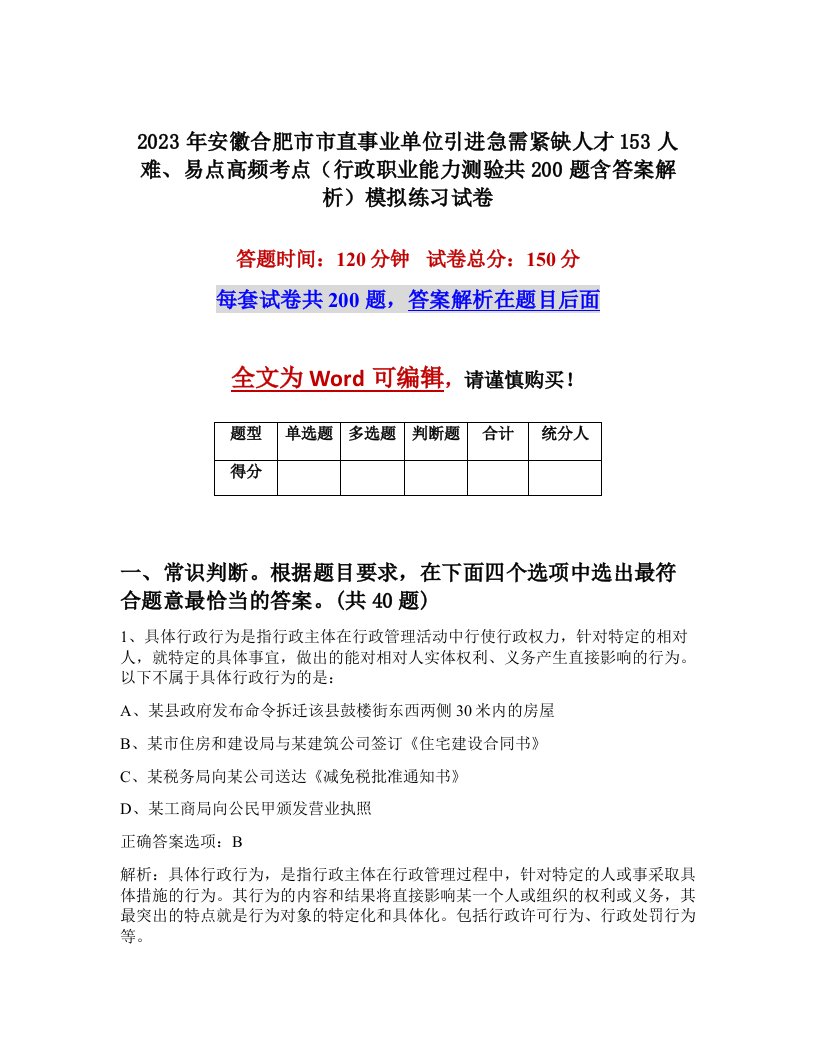 2023 年安徽合肥市市直事业单位引进急需紧缺人才 153 人难、易点高频考点（行政职业能力测验共 200 题含答案解析）模拟练习试卷

答题时间：120 分钟　试卷总分：150 分

每套试卷共 200 题，答案解析在题目后面

全文为 Word 可编辑，请谨慎购买！

| 题型 | 单选题 | 多选题 | 判断题 | 合计 | 统分人 |
|---|---|---|---|---|---|
| 得分 | | | | | |

一、常识判断。根据题目要求，在下面四个选项中选出最符合题意最恰当的答案。(共 40 题)

1、具体行政行为是指行政主体在行政管理活动中行使行政权力，针对特定的相对人，就特定的具体事宜，做出的能对相对人实体权利、义务产生直接影响的行为。以下不属于具体行政行为的是：

A、某县政府发布命令拆迁该县鼓楼街东西两侧 30 米内的房屋

B、某市住房和建设局与某建筑公司签订《住宅建设合同书》

C、某税务局向某公司送达《减免税批准通知书》

D、某工商局向公民甲颁发营业执照

正确答案选项：B

解析：具体行政行为，是指行政主体在行政管理过程中，针对特定的人或事采取具体措施的行为。其行为的内容和结果将直接影响某一个人或组织的权利或义务，其最突出的特点就是行为对象的特定化和具体化。包括行政许可行为、行政处罚行为等。